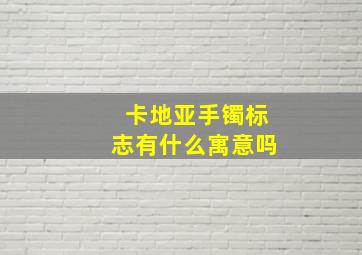 卡地亚手镯标志有什么寓意吗